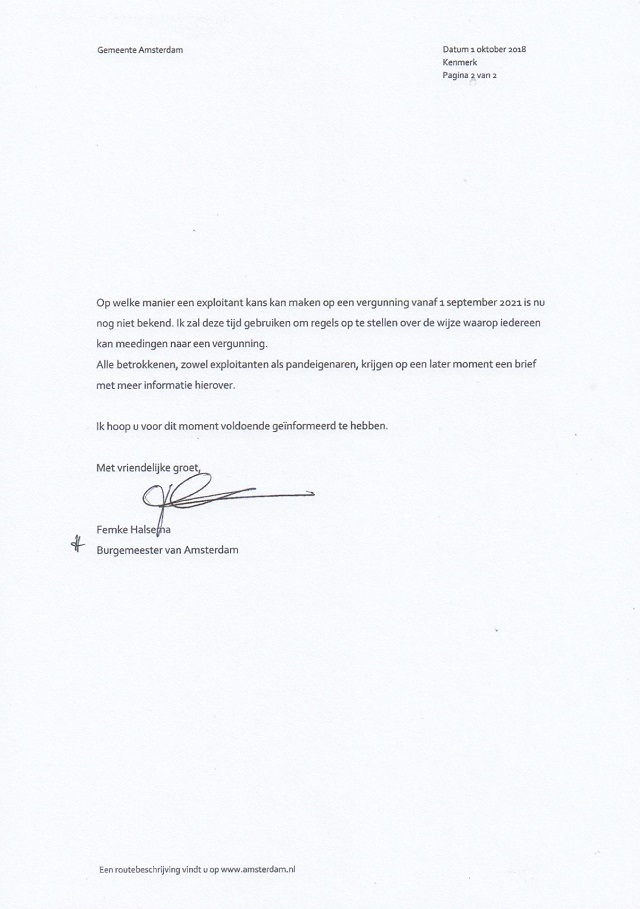 Gemeente Amsterdam

Datum 1 oktober 2018
Kenmerk
Pagina 2 van 2

Op welke manier een exploitant kans kan maken op een vergunning vanaf 1 september 2021 is nu nog niet bekend. Ik zal deze tijd gebruiken om regels op te stellen over de wijze waarop iedereen kan meedingen naar een vergunning.
Alle betrokkenen, zowel exploitanten als pandeigenaren, krijgen op een later moment een brief met meer informatie hierover.

Ik hoop u voor dit moment voldoende geïnformeerd te hebben.

Met vriendelijke groet,

Femke Halsema
Burgemeester van Amsterdam

Een routebeschrijving vindt u op www.amsterdam.nl